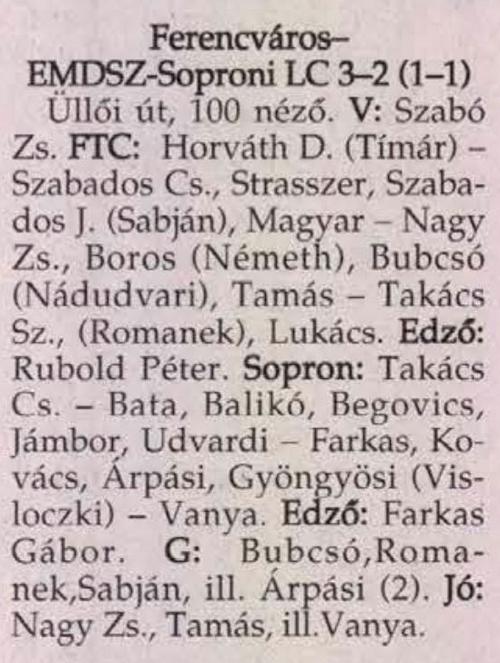 Ferencváros–
EMDSZ-Soproni LC 3–2 (1–1)

Üllői út, 100 néző. V: Szabó Zs. FTC: Horváth D. (Tímár) – Szabados Cs., Strasszer, Szabados J. (Sabján), Magyar – Nagy Zs., Boros (Németh), Bubcsó (Nádudvari), Tamás – Takács Sz., (Romanek), Lukács. Edző: Rubold Péter. Sopron: Takács Cs. – Bata, Balikó, Begovics, Jámbor, Udvardi – Farkas, Kovács, Árpási, Gyöngyösi (Visloczki) – Vanya. Edző: Farkas Gábor. G: Bubcsó,Romanek,Sabján, ill. Árpási (2). Jó: Nagy Zs., Tamás, ill.Vanya.